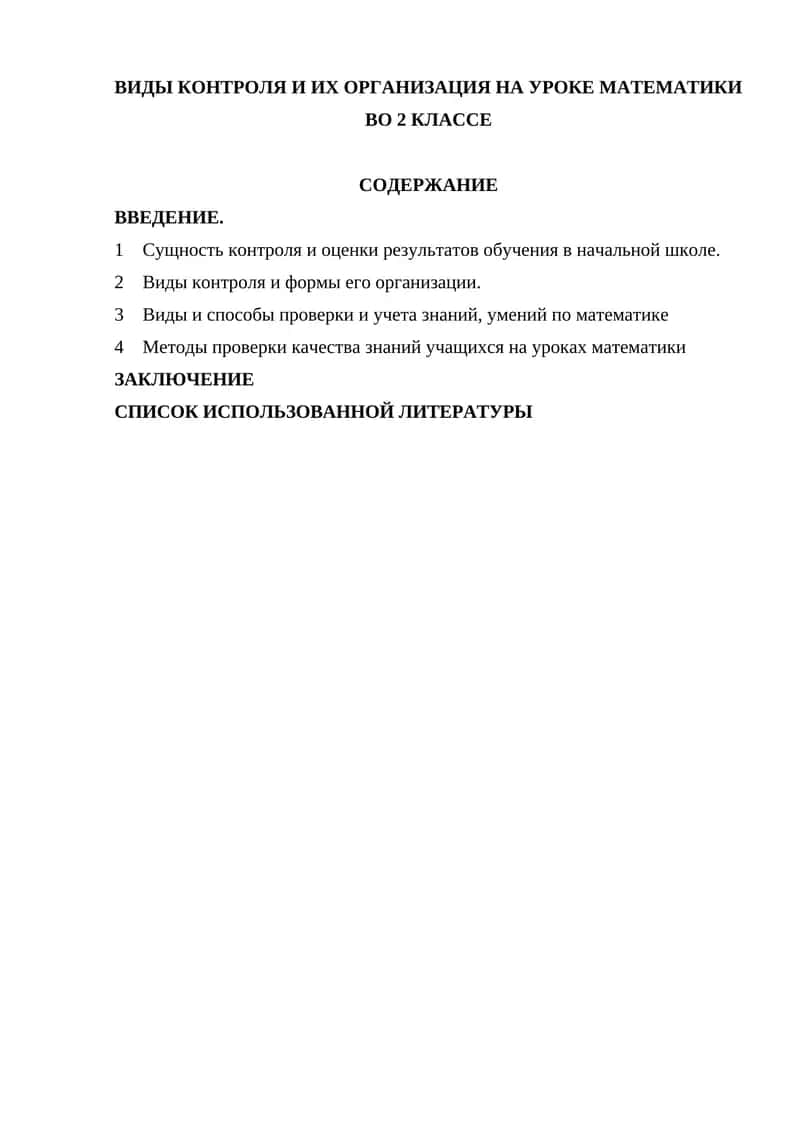 ВИДЫ КОНТРОЛЯ И ИХ ОРГАНИЗАЦИЯ НА УРОКЕ МАТЕМАТИКИ ВО 2 КЛАССЕ

СОДЕРЖАНИЕ

ВВЕДЕНИЕ.

1 Сущность контроля и оценки результатов обучения в начальной школе.

2 Виды контроля и формы его организации.

3 Виды и способы проверки и учета знаний, умений по математике

4 Методы проверки качества знаний учащихся на уроках математики

ЗАКЛЮЧЕНИЕ

СПИСОК ИСПОЛЬЗОВАННОЙ ЛИТЕРАТУРЫ